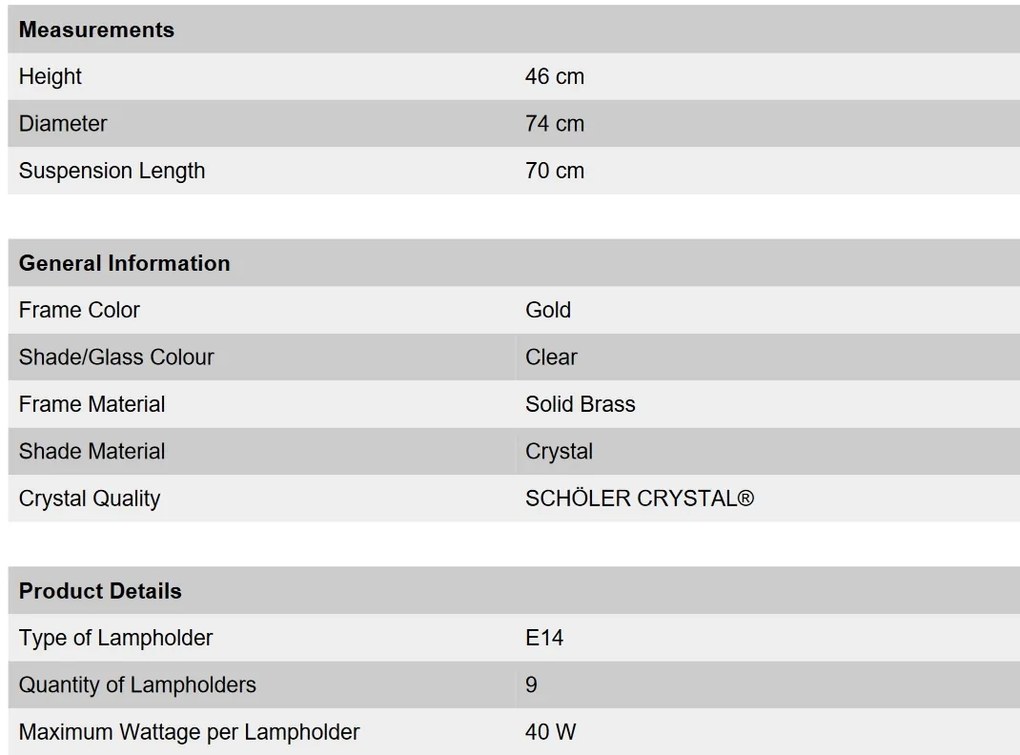 | Measurements | |
|---|---|
| Height | 46 cm |
| Diameter | 74 cm |
| Suspension Length | 70 cm |

| General Information | |
|---|---|
| Frame Color | Gold |
| Shade/Glass Colour | Clear |
| Frame Material | Solid Brass |
| Shade Material | Crystal |
| Crystal Quality | SCHÖLER CRYSTAL® |

| Product Details | |
|---|---|
| Type of Lampholder | E14 |
| Quantity of Lampholders | 9 |
| Maximum Wattage per Lampholder | 40 W |